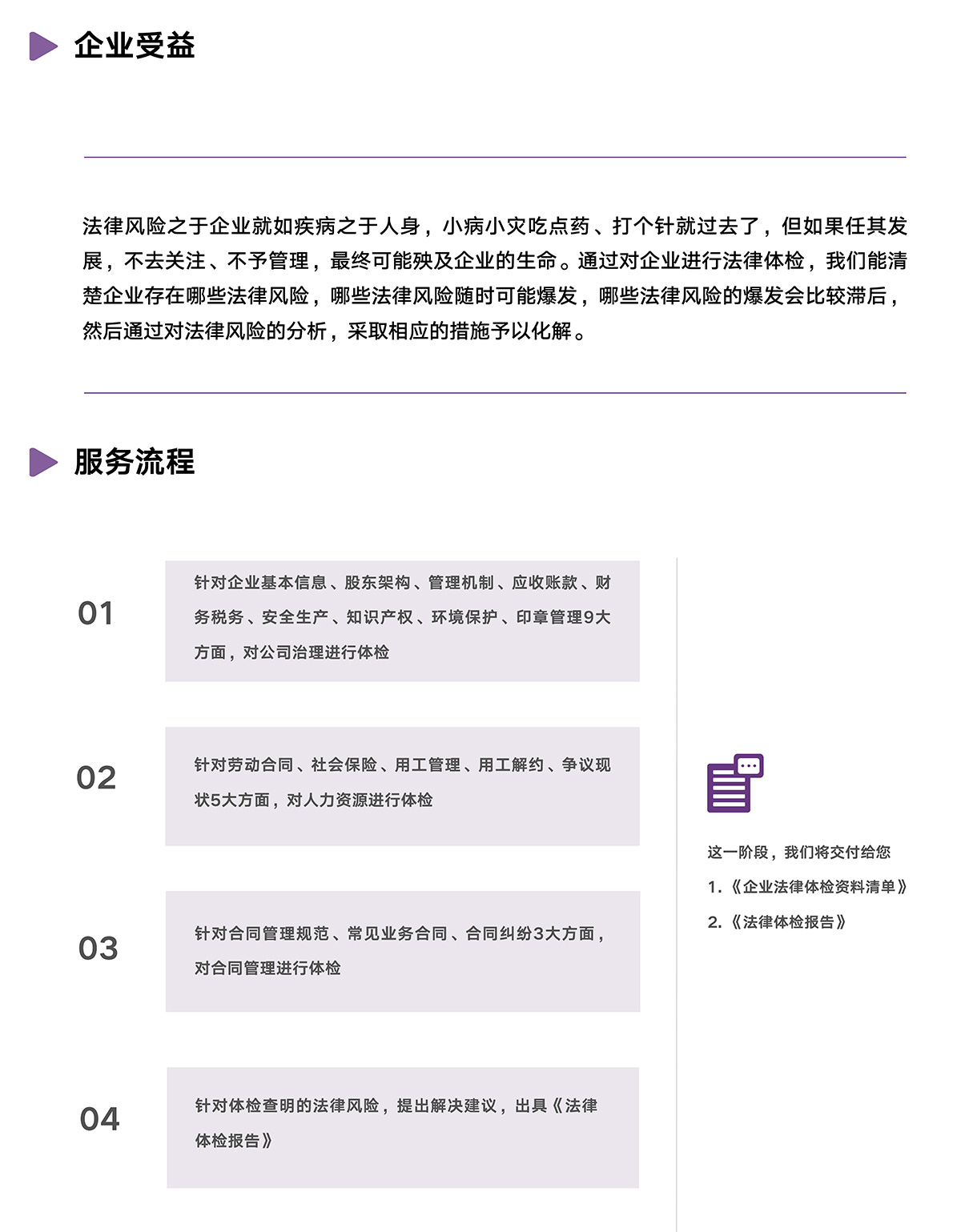 企业受益

法律风险之于企业就如疾病之于人身，小病小灾吃点药、打个针就过去了，但如果任其发展，不去关注、不予管理，最终可能殃及企业的生命。通过对企业进行法律体检，我们能清楚企业存在哪些法律风险，哪些法律风险随时可能爆发，哪些法律风险的爆发会比较滞后，然后通过对法律风险的分析，采取相应的措施予以化解。

服务流程

01

针对企业基本信息、股东架构、管理机制、应收账款、财务税务、安全生产、知识产权、环境保护、印章管理9大方面，对公司治理进行体检

02

针对劳动合同、社会保险、用工管理、用工解约、争议现状5大方面，对人力资源进行体检

03

针对合同管理规范、常见业务合同、合同纠纷3大方面，对合同管理进行体检

04

针对体检查明的法律风险，提出解决建议，出具《法律体检报告》

这一阶段，我们将交付给您
1.《企业法律体检资料清单》
2.《法律体检报告》